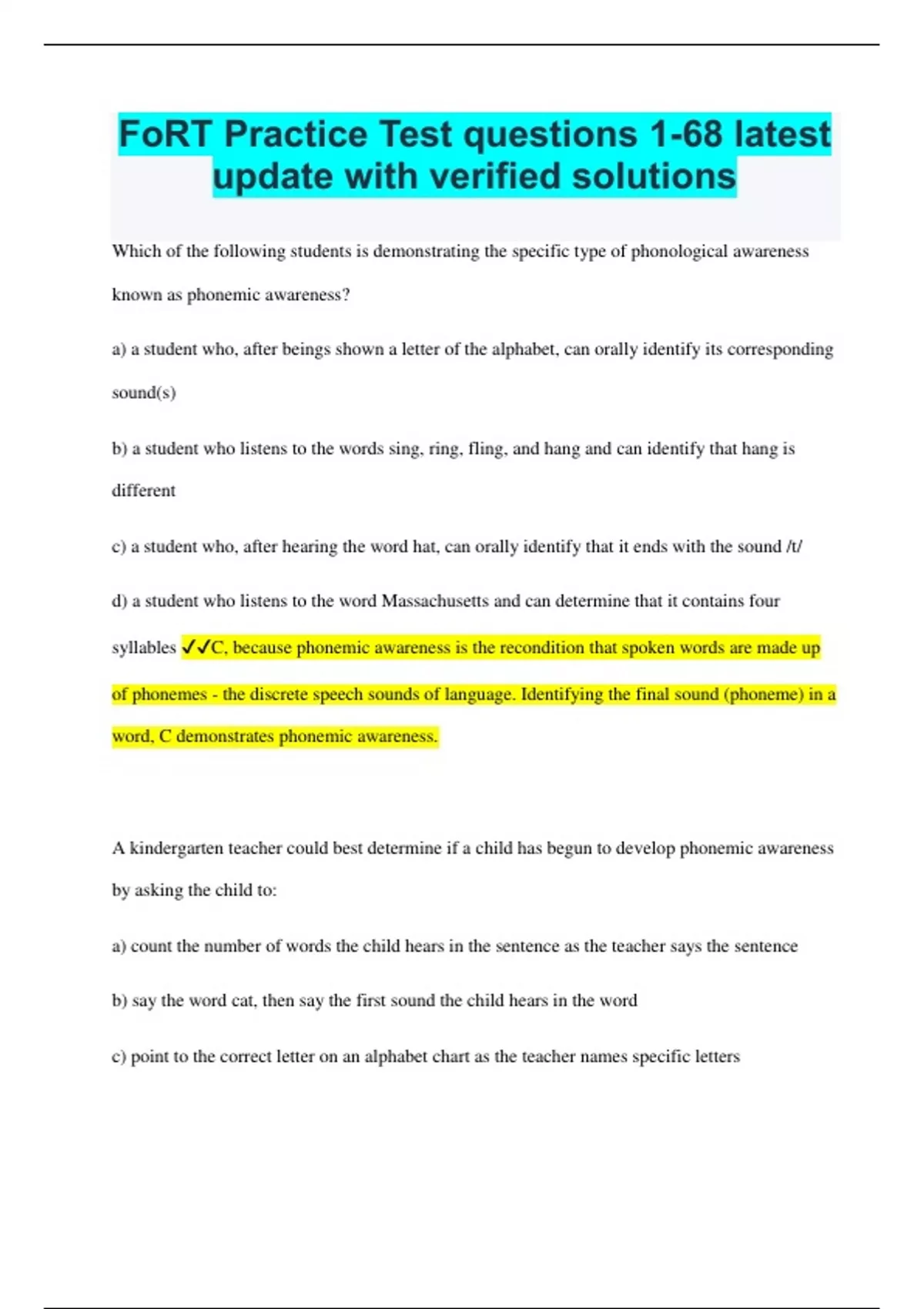 FoRT Practice Test questions 1-68 latest update with verified solutions

Which of the following students is demonstrating the specific type of phonological awareness known as phonemic awareness?

a) a student who, after beings shown a letter of the alphabet, can orally identify its corresponding sound(s)

b) a student who listens to the words sing, ring, fling, and hang and can identify that hang is different

c) a student who, after hearing the word hat, can orally identify that it ends with the sound /t/

d) a student who listens to the word Massachusetts and can determine that it contains four syllables ✓✓C, because phonemic awareness is the recondition that spoken words are made up of phonemes - the discrete speech sounds of language. Identifying the final sound (phoneme) in a word, C demonstrates phonemic awareness.

A kindergarten teacher could best determine if a child has begun to develop phonemic awareness by asking the child to:

a) count the number of words the child hears in the sentence as the teacher says the sentence

b) say the word cat, then say the first sound the child hears in the word

c) point to the correct letter on an alphabet chart as the teacher names specific letters